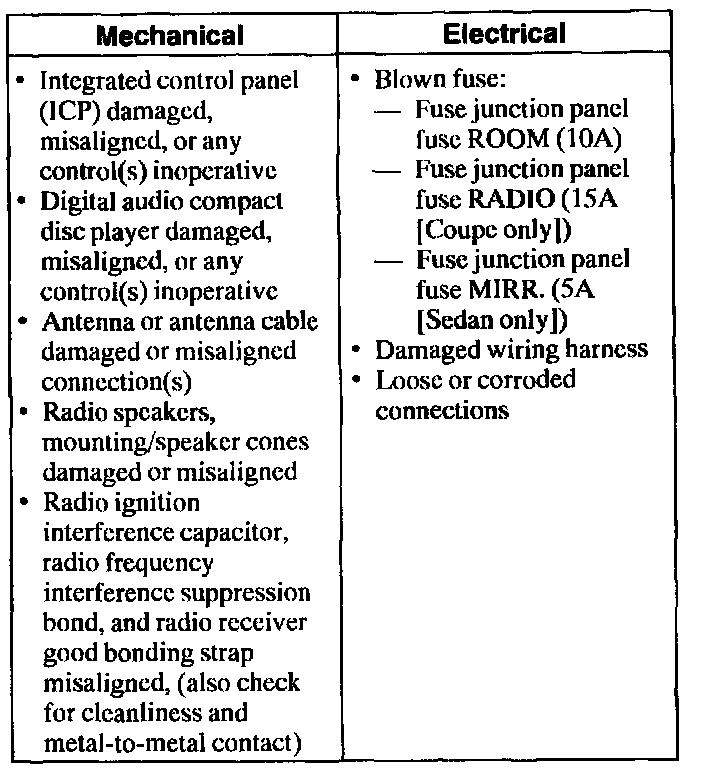 | Mechanical | Electrical |
|---|---|
| • Integrated control panel (ICP) damaged, misaligned, or any control(s) inoperative<br>• Digital audio compact disc player damaged, misaligned, or any control(s) inoperative<br>• Antenna or antenna cable damaged or misaligned connection(s)<br>• Radio speakers, mounting/speaker cones damaged or misaligned<br>• Radio ignition interference capacitor, radio frequency interference suppression bond, and radio receiver good bonding strap misaligned, (also check for cleanliness and metal-to-metal contact) | • Blown fuse:<br>— Fuse junction panel fuse ROOM (10A)<br>— Fuse junction panel fuse RADIO (15A [Coupe only])<br>— Fuse junction panel fuse MIRR. (5A [Sedan only])<br>• Damaged wiring harness<br>• Loose or corroded connections |